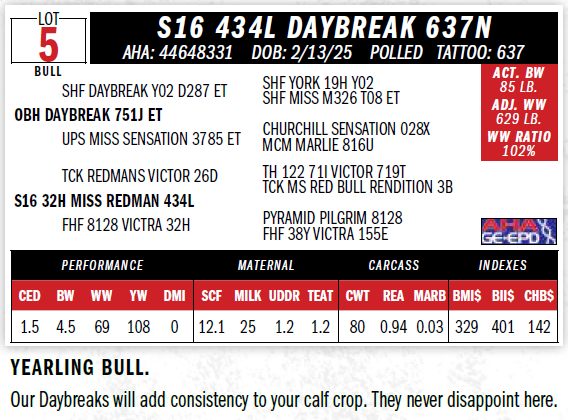 LOT
5
BULL

S16 434L DAYBREAK 637N
AHA: 44648331 DOB: 2/13/25 POLLED TATTOO: 637

SHF DAYBREAK Y02 D287 ET
OBH DAYBREAK 751J ET
UPS MISS SENSATION 3785 ET

TCK REDMANS VICTOR 26D
S16 32H MISS REDMAN 434L
FHF 8128 VICTRA 32H

SHF YORK 19H Y02
SHF MISS M326 T08 ET

CHURCHILL SENSATION 028X
MCM MARLIE 816U

TH 122 71I VICTOR 719T
TCK MS RED BULL RENDITION 3B

PYRAMID PILGRIM 8128
FHF 38Y VICTRA 155E

ACT. BW
85 LB.
ADJ. WW
629 LB.
WW RATIO
102%

AHA
GE-EPD

| PERFORMANCE | | | | | MATERNAL | | | | CARCASS | | | INDEXES | | |
|---|---|---|---|---|---|---|---|---|---|---|---|---|---|---|
| CED | BW | WW | YW | DMI | SCF | MILK | UDDR | TEAT | CWT | REA | MARB | BMI$ | BII$ | CHB$ |
| 1.5 | 4.5 | 69 | 108 | 0 | 12.1 | 25 | 1.2 | 1.2 | 80 | 0.94 | 0.03 | 329 | 401 | 142 |

YEARLING BULL.

Our Daybreaks will add consistency to your calf crop. They never disappoint here.